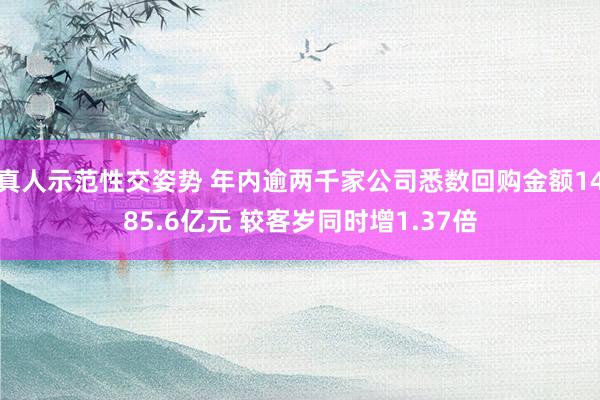 真人示范性交姿势 年内逾两千家公司悉数回购金额1485.6亿元 较客岁同时增1.37倍